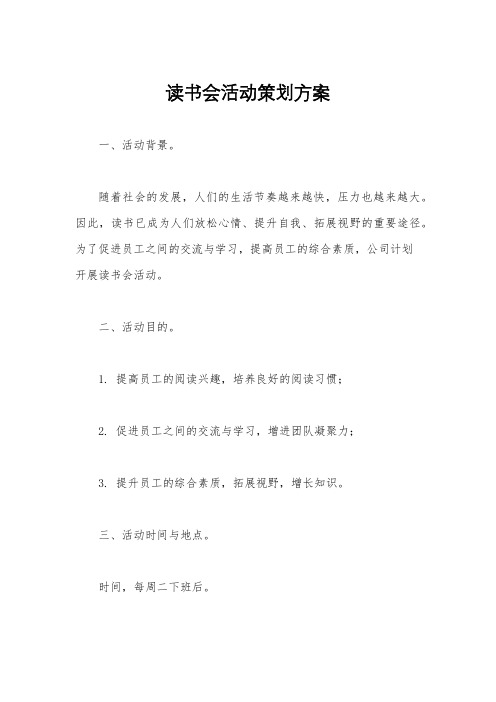 读书会活动策划方案

一、活动背景。

随着社会的发展，人们的生活节奏越来越快，压力也越来越大。因此，读书已成为人们放松心情、提升自我、拓展视野的重要途径。为了促进员工之间的交流与学习，提高员工的综合素质，公司计划开展读书会活动。

二、活动目的。

1. 提高员工的阅读兴趣，培养良好的阅读习惯；

2. 促进员工之间的交流与学习，增进团队凝聚力；

3. 提升员工的综合素质，拓展视野，增长知识。

三、活动时间与地点。

时间，每周二下班后。